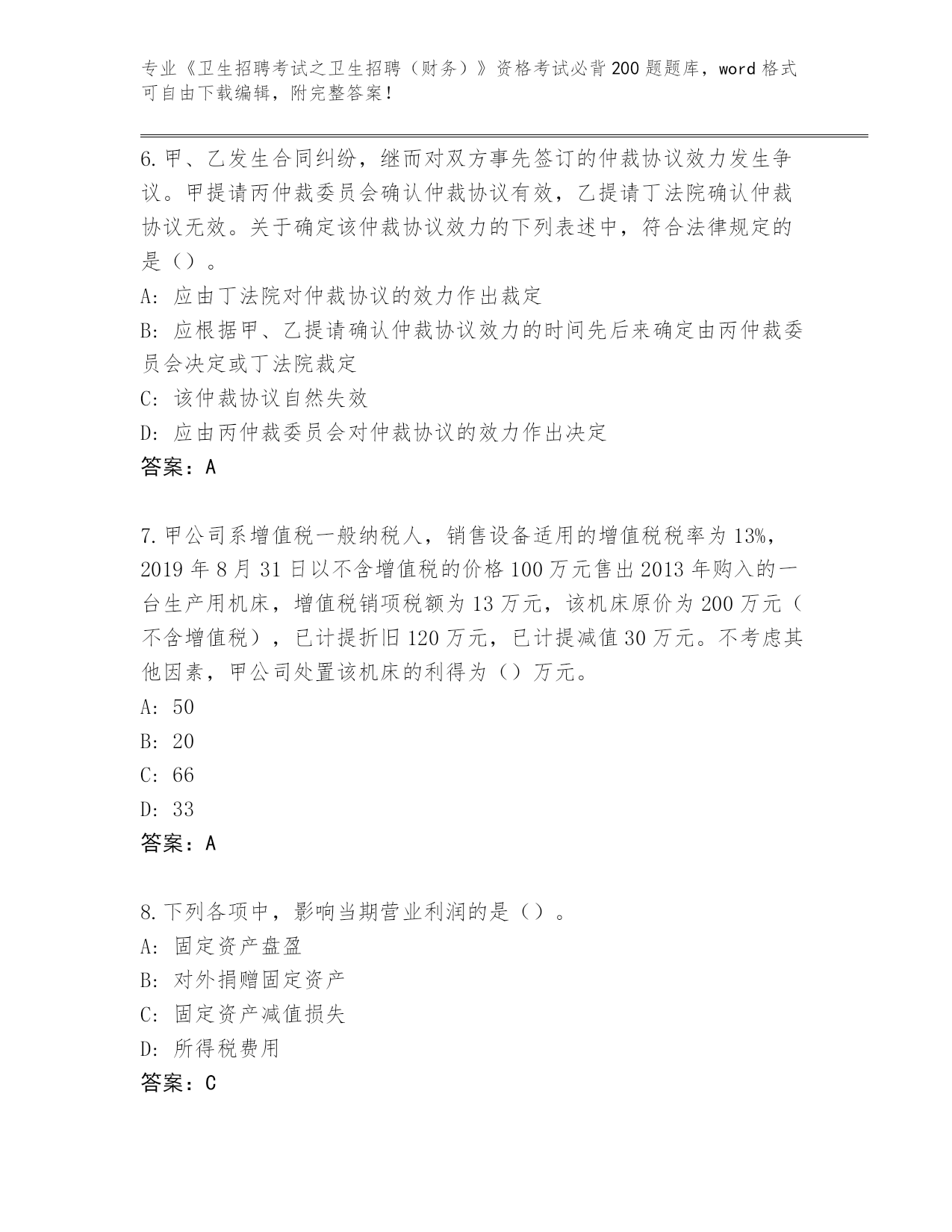 专业《卫生招聘考试之卫生招聘（财务）》资格考试必背200题题库，word格式可自由下载编辑，附完整答案！

6.甲、乙发生合同纠纷，继而对双方事先签订的仲裁协议效力发生争议。甲提请丙仲裁委员会确认仲裁协议有效，乙提请丁法院确认仲裁协议无效。关于确定该仲裁协议效力的下列表述中，符合法律规定的是（）。

A: 应由丁法院对仲裁协议的效力作出裁定

B: 应根据甲、乙提请确认仲裁协议效力的时间先后来确定由丙仲裁委员会决定或丁法院裁定

C: 该仲裁协议自然失效

D: 应由丙仲裁委员会对仲裁协议的效力作出决定

答案：A

7.甲公司系增值税一般纳税人，销售设备适用的增值税税率为13%，2019年8月31日以不含增值税的价格100万元售出2013年购入的一台生产用机床，增值税销项税额为13万元，该机床原价为200万元（不含增值税），已计提折旧120万元，已计提减值30万元。不考虑其他因素，甲公司处置该机床的利得为（）万元。

A: 50

B: 20

C: 66

D: 33

答案：A

8.下列各项中，影响当期营业利润的是（）。

A: 固定资产盘盈

B: 对外捐赠固定资产

C: 固定资产减值损失

D: 所得税费用

答案：C